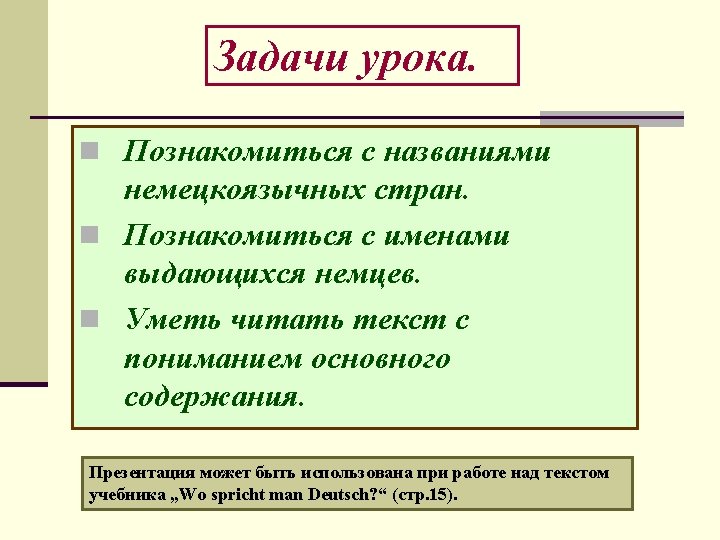 Задачи урока.

Познакомиться с названиями немецкоязычных стран.

Познакомиться с именами выдающихся немцев.

Уметь читать текст с пониманием основного содержания.

Презентация может быть использована при работе над текстом учебника „Wo spricht man Deutsch?“ (стр.15).